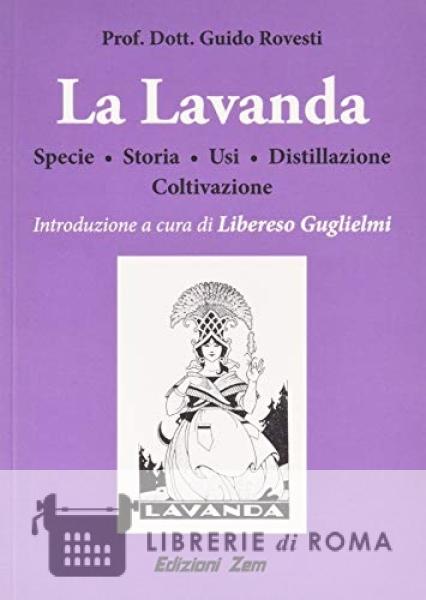 Prof. Dott. Guido Rovesti

La Lavanda

Specie • Storia • Usi • Distillazione
Coltivazione

Introduzione a cura di Libereso Guglielmi

LAVANDA

Edizioni Zem

LIBRERIE di ROMA